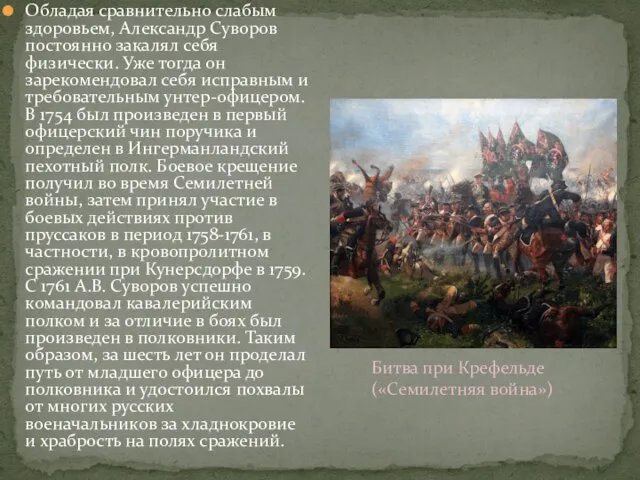 Обладая сравнительно слабым здоровьем, Александр Суворов постоянно закалял себя физически. Уже тогда он зарекомендовал себя исправным и требовательным унтер-офицером. В 1754 был произведен в первый офицерский чин поручика и определен в Ингерманландский пехотный полк. Боевое крещение получил во время Семилетней войны, затем принял участие в боевых действиях против пруссаков в период 1758-1761, в частности, в кровопролитном сражении при Кунерсдорфе в 1759. С 1761 А.В. Суворов успешно командовал кавалерийским полком и за отличие в боях был произведен в полковники. Таким образом, за шесть лет он проделал путь от младшего офицера до полковника и удостоился похвалы от многих русских военачальников за хладнокровие и храбрость на полях сражений.

Битва при Крефельде («Семилетняя война»)